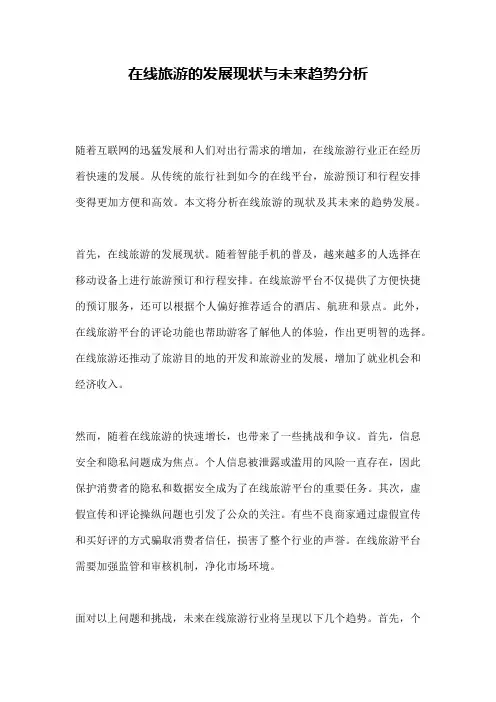 在线旅游的发展现状与未来趋势分析

随着互联网的迅猛发展和人们对出行需求的增加，在线旅游行业正在经历着快速的发展。从传统的旅行社到如今的在线平台，旅游预订和行程安排变得更加方便和高效。本文将分析在线旅游的现状及其未来的趋势发展。

首先，在线旅游的发展现状。随着智能手机的普及，越来越多的人选择在移动设备上进行旅游预订和行程安排。在线旅游平台不仅提供了方便快捷的预订服务，还可以根据个人偏好推荐适合的酒店、航班和景点。此外，在线旅游平台的评论功能也帮助游客了解他人的体验，作出更明智的选择。在线旅游还推动了旅游目的地的开发和旅游业的发展，增加了就业机会和经济收入。

然而，随着在线旅游的快速增长，也带来了一些挑战和争议。首先，信息安全和隐私问题成为焦点。个人信息被泄露或滥用的风险一直存在，因此保护消费者的隐私和数据安全成为了在线旅游平台的重要任务。其次，虚假宣传和评论操纵问题也引发了公众的关注。有些不良商家通过虚假宣传和买好评的方式骗取消费者信任，损害了整个行业的声誉。在线旅游平台需要加强监管和审核机制，净化市场环境。

面对以上问题和挑战，未来在线旅游行业将呈现以下几个趋势。首先，个